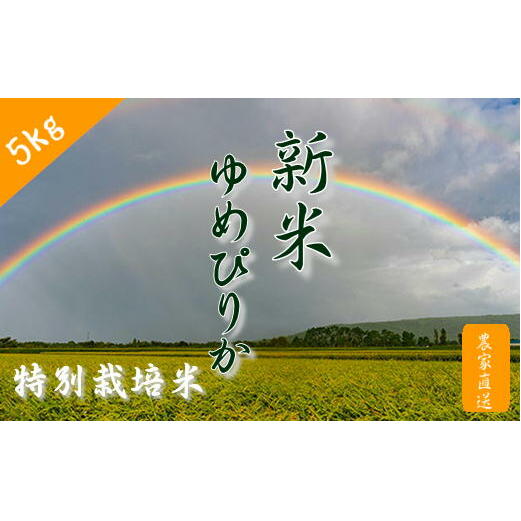 5kg

新米

ゆめぴりか

特別栽培米

農家直送